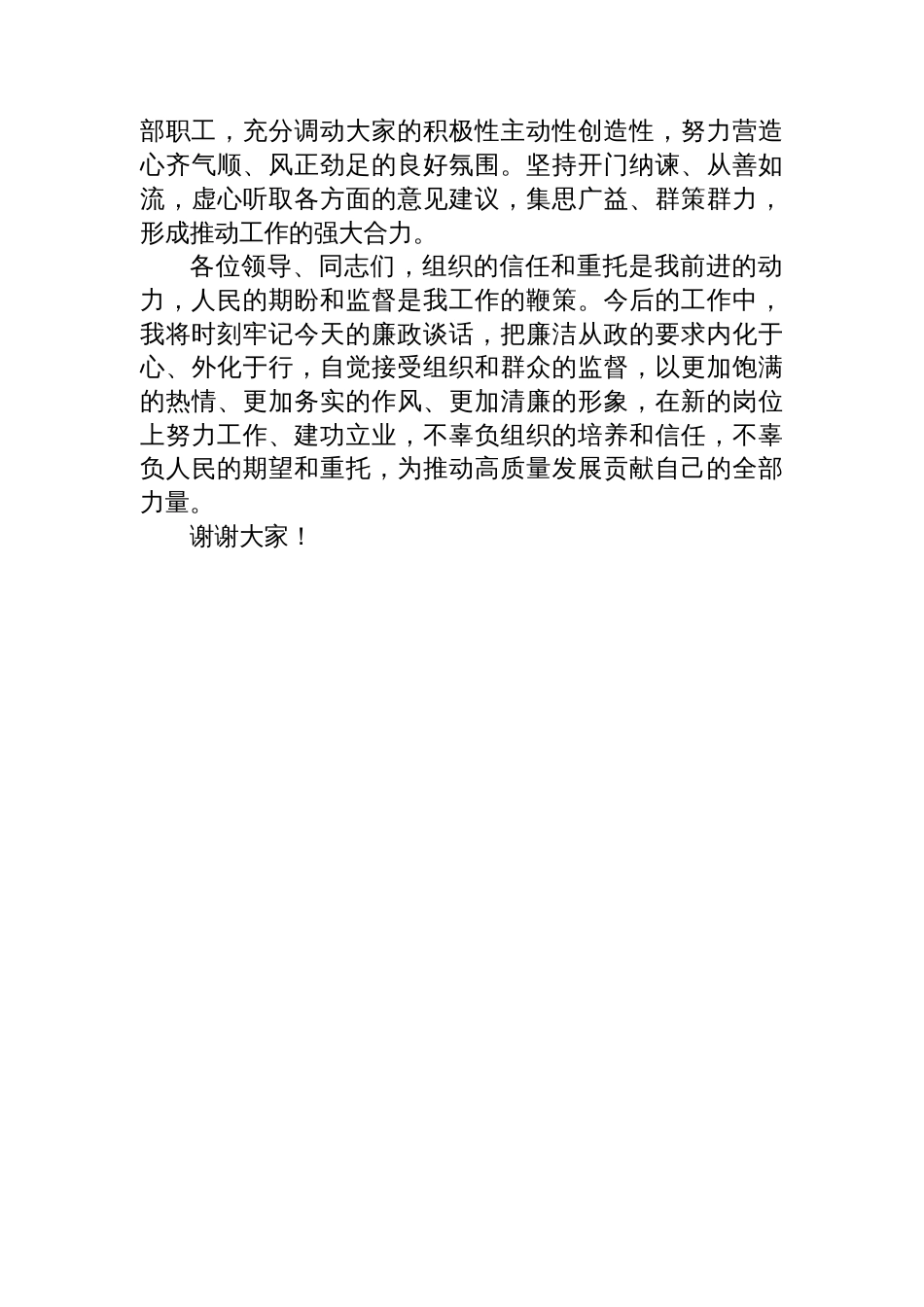 部职工，充分调动大家的积极性主动性创造性，努力营造心齐气顺、风正劲足的良好氛围。坚持开门纳谏、从善如流，虚心听取各方面的意见建议，集思广益、群策群力，形成推动工作的强大合力。

各位领导、同志们，组织的信任和重托是我前进的动力，人民的期盼和监督是我工作的鞭策。今后的工作中，我将时刻牢记今天的廉政谈话，把廉洁从政的要求内化于心、外化于行，自觉接受组织和群众的监督，以更加饱满的热情、更加务实的作风、更加清廉的形象，在新的岗位上努力工作、建功立业，不辜负组织的培养和信任，不辜负人民的期望和重托，为推动高质量发展贡献自己的全部力量。

谢谢大家！